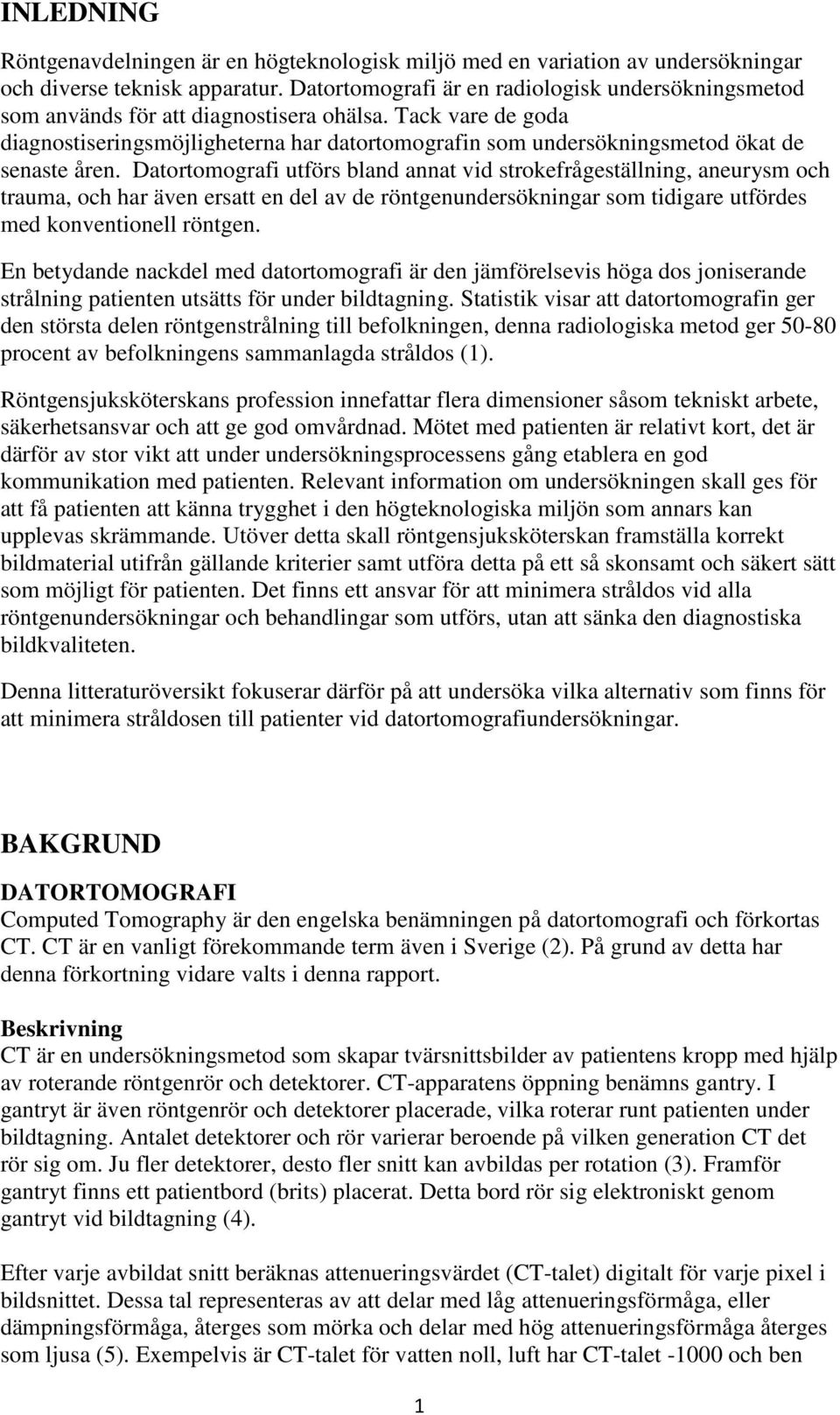 INLEDNING

Röntgenavdelningen är en högteknologisk miljö med en variation av undersökningar och diverse teknisk apparatur. Datortomografi är en radiologisk undersökningsmetod som används för att diagnostisera ohälsa. Tack vare de goda diagnostiseringsmöjligheterna har datortomografin som undersökningsmetod ökat de senaste åren. Datortomografi utförs bland annat vid strokefrågeställning, aneurysm och trauma, och har även ersatt en del av de röntgenundersökningar som tidigare utfördes med konventionell röntgen.

En betydande nackdel med datortomografi är den jämförelsevis höga dos joniserande strålning patienten utsätts för under bildtagning. Statistik visar att datortomografin ger den största delen röntgenstrålning till befolkningen, denna radiologiska metod ger 50-80 procent av befolkningens sammanlagda stråldos (1).

Röntgensjuksköterskans profession innefattar flera dimensioner såsom tekniskt arbete, säkerhetsansvar och att ge god omvårdnad. Mötet med patienten är relativt kort, det är därför av stor vikt att under undersökningsprocessens gång etablera en god kommunikation med patienten. Relevant information om undersökningen skall ges för att få patienten att känna trygghet i den högteknologiska miljön som annars kan upplevas skrämmande. Utöver detta skall röntgensjuksköterskan framställa korrekt bildmaterial utifrån gällande kriterier samt utföra detta på ett så skonsamt och säkert sätt som möjligt för patienten. Det finns ett ansvar för att minimera stråldos vid alla röntgenundersökningar och behandlingar som utförs, utan att sänka den diagnostiska bildkvaliteten.

Denna litteraturöversikt fokuserar därför på att undersöka vilka alternativ som finns för att minimera stråldosen till patienter vid datortomografiundersökningar.

BAKGRUND

DATORTOMOGRAFI
Computed Tomography är den engelska benämningen på datortomografi och förkortas CT. CT är en vanligt förekommande term även i Sverige (2). På grund av detta har denna förkortning vidare valts i denna rapport.

Beskrivning
CT är en undersökningsmetod som skapar tvärsnittsbilder av patientens kropp med hjälp av roterande röntgenrör och detektorer. CT-apparatens öppning benämns gantry. I gantryt är även röntgenrör och detektorer placerade, vilka roterar runt patienten under bildtagning. Antalet detektorer och rör varierar beroende på vilken generation CT det rör sig om. Ju fler detektorer, desto fler snitt kan avbildas per rotation (3). Framför gantryt finns ett patientbord (brits) placerat. Detta bord rör sig elektroniskt genom gantryt vid bildtagning (4).

Efter varje avbildat snitt beräknas attenueringsvärdet (CT-talet) digitalt för varje pixel i bildsnittet. Dessa tal representeras av att delar med låg attenueringsförmåga, eller dämpningsförmåga, återges som mörka och delar med hög attenueringsförmåga återges som ljusa (5). Exempelvis är CT-talet för vatten noll, luft har CT-talet -1000 och ben

1